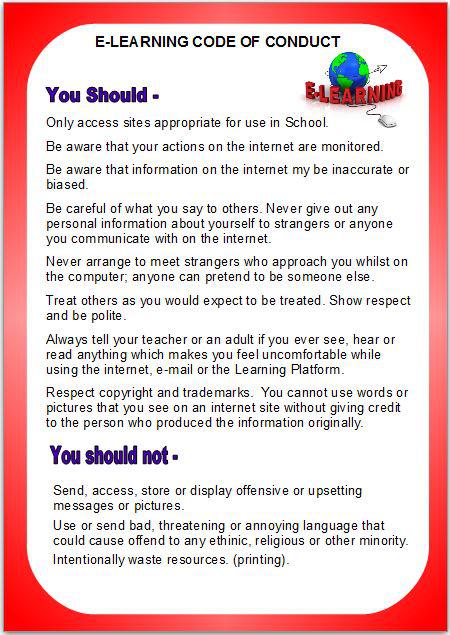 E-LEARNING CODE OF CONDUCT

E-LEARNING

You Should -

Only access sites appropriate for use in School.

Be aware that your actions on the internet are monitored.

Be aware that information on the internet my be inaccurate or biased.

Be careful of what you say to others. Never give out any personal information about yourself to strangers or anyone you communicate with on the internet.

Never arrange to meet strangers who approach you whilst on the computer; anyone can pretend to be someone else.

Treat others as you would expect to be treated. Show respect and be polite.

Always tell your teacher or an adult if you ever see, hear or read anything which makes you feel uncomfortable while using the internet, e-mail or the Learning Platform.

Respect copyright and trademarks. You cannot use words or pictures that you see on an internet site without giving credit to the person who produced the information originally.

You should not -

Send, access, store or display offensive or upsetting messages or pictures.

Use or send bad, threatening or annoying language that could cause offend to any ethinic, religious or other minority.

Intentionally waste resources. (printing).